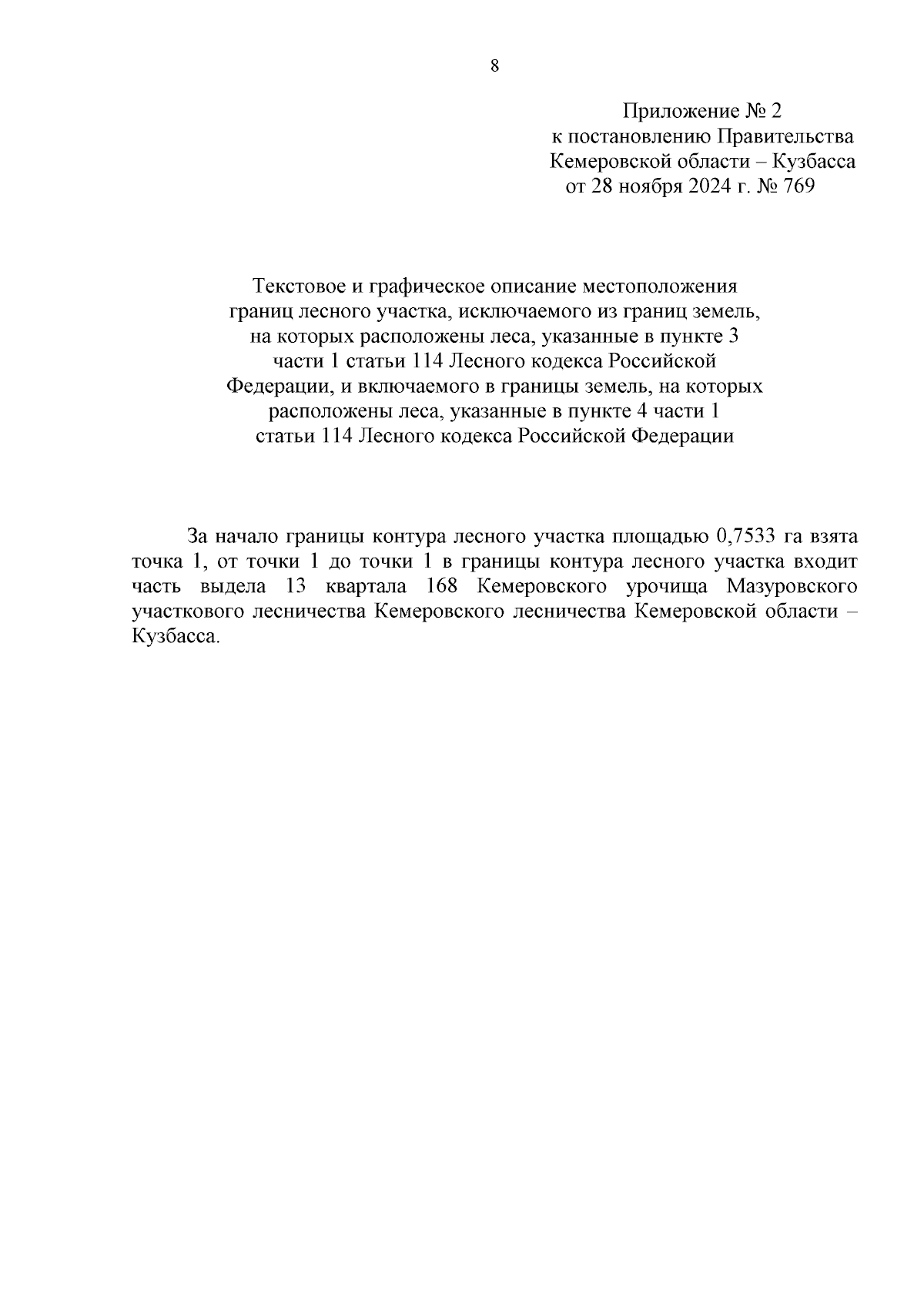 8

Приложение № 2
к постановлению Правительства
Кемеровской области – Кузбасса
от 28 ноября 2024 г. № 769

Текстовое и графическое описание местоположения границ лесного участка, исключаемого из границ земель, на которых расположены леса, указанные в пункте 3 части 1 статьи 114 Лесного кодекса Российской Федерации, и включаемого в границы земель, на которых расположены леса, указанные в пункте 4 части 1 статьи 114 Лесного кодекса Российской Федерации

За начало границы контура лесного участка площадью 0,7533 га взята точка 1, от точки 1 до точки 1 в границы контура лесного участка входит часть выдела 13 квартала 168 Кемеровского урочища Мазуровского участкового лесничества Кемеровского лесничества Кемеровской области – Кузбасса.